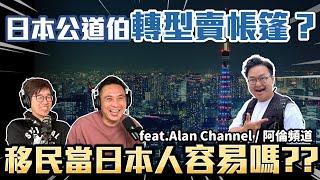 日本公道伯轉型賣帳篷？

feat.Alan Channel / 阿倫頻道

移民當日本人容易嗎??